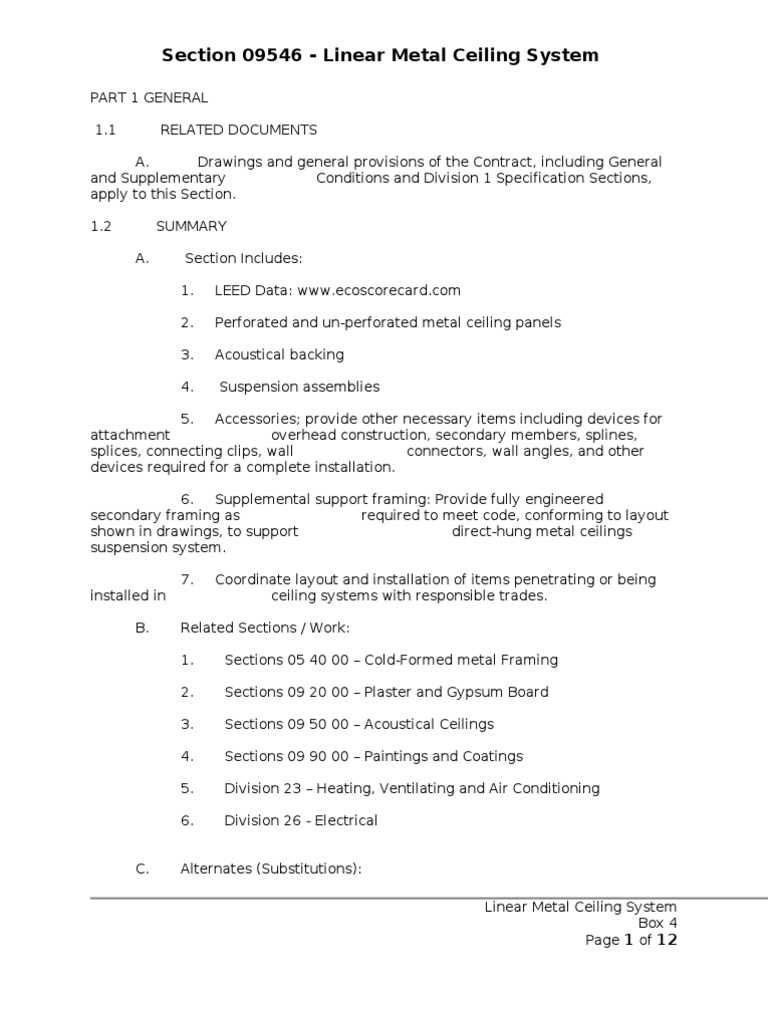 Section 09546 - Linear Metal Ceiling System

PART 1 GENERAL

1.1 RELATED DOCUMENTS

A. Drawings and general provisions of the Contract, including General and Supplementary Conditions and Division 1 Specification Sections, apply to this Section.

1.2 SUMMARY

A. Section Includes:

1. LEED Data: www.ecoscorecard.com

2. Perforated and un-perforated metal ceiling panels

3. Acoustical backing

4. Suspension assemblies

5. Accessories; provide other necessary items including devices for attachment overhead construction, secondary members, splines, splices, connecting clips, wall connectors, wall angles, and other devices required for a complete installation.

6. Supplemental support framing: Provide fully engineered secondary framing as required to meet code, conforming to layout shown in drawings, to support direct-hung metal ceilings suspension system.

7. Coordinate layout and installation of items penetrating or being installed in ceiling systems with responsible trades.

B. Related Sections / Work:

1. Sections 05 40 00 – Cold-Formed metal Framing

2. Sections 09 20 00 – Plaster and Gypsum Board

3. Sections 09 50 00 – Acoustical Ceilings

4. Sections 09 90 00 – Paintings and Coatings

5. Division 23 – Heating, Ventilating and Air Conditioning

6. Division 26 - Electrical

C. Alternates (Substitutions):

Linear Metal Ceiling System
Box 4
Page 1 of 12